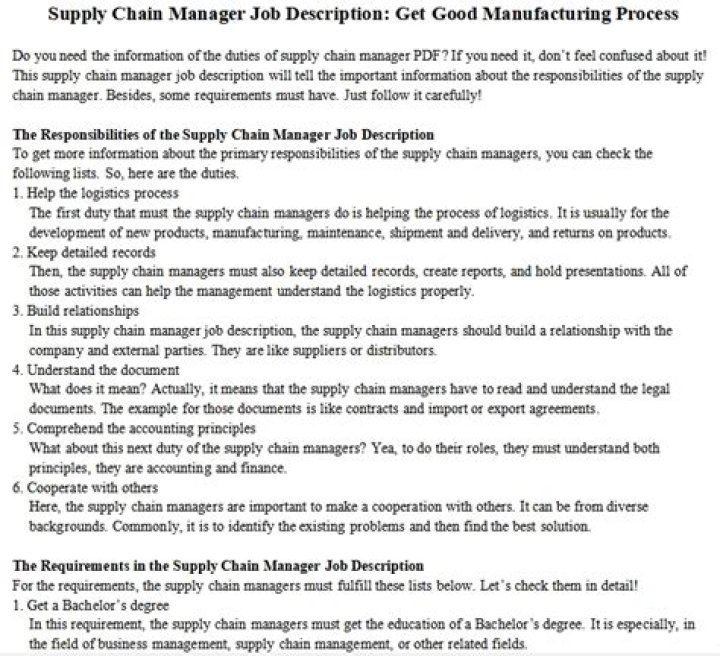 Supply Chain Manager Job Description: Get Good Manufacturing Process

Do you need the information of the duties of supply chain manager PDF? If you need it, don't feel confused about it! This supply chain manager job description will tell the important information about the responsibilities of the supply chain manager. Besides, some requirements must have. Just follow it carefully!

The Responsibilities of the Supply Chain Manager Job Description
To get more information about the primary responsibilities of the supply chain managers, you can check the following lists. So, here are the duties.

1. Help the logistics process
The first duty that must the supply chain managers do is helping the process of logistics. It is usually for the development of new products, manufacturing, maintenance, shipment and delivery, and returns on products.

2. Keep detailed records
Then, the supply chain managers must also keep detailed records, create reports, and hold presentations. All of those activities can help the management understand the logistics properly.

3. Build relationships
In this supply chain manager job description, the supply chain managers should build a relationship with the company and external parties. They are like suppliers or distributors.

4. Understand the document
What does it mean? Actually, it means that the supply chain managers have to read and understand the legal documents. The example for those documents is like contracts and import or export agreements.

5. Comprehend the accounting principles
What about this next duty of the supply chain managers? Yea, to do their roles, they must understand both principles, they are accounting and finance.

6. Cooperate with others
Here, the supply chain managers are important to make a cooperation with others. It can be from diverse backgrounds. Commonly, it is to identify the existing problems and then find the best solution.

The Requirements in the Supply Chain Manager Job Description
For the requirements, the supply chain managers must fulfill these lists below. Let's check them in detail!

1. Get a Bachelor's degree
In this requirement, the supply chain managers must get the education of a Bachelor's degree. It is especially, in the field of business management, supply chain management, or other related fields.